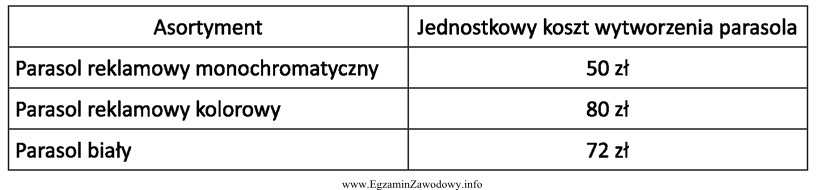 | Asortyment | Jednostkowy koszt wytworzenia parasola |
|---|---|
| Parasol reklamowy monochromatyczny | 50 zł |
| Parasol reklamowy kolorowy | 80 zł |
| Parasol biały | 72 zł |

www.EgzaminZawodowy.info